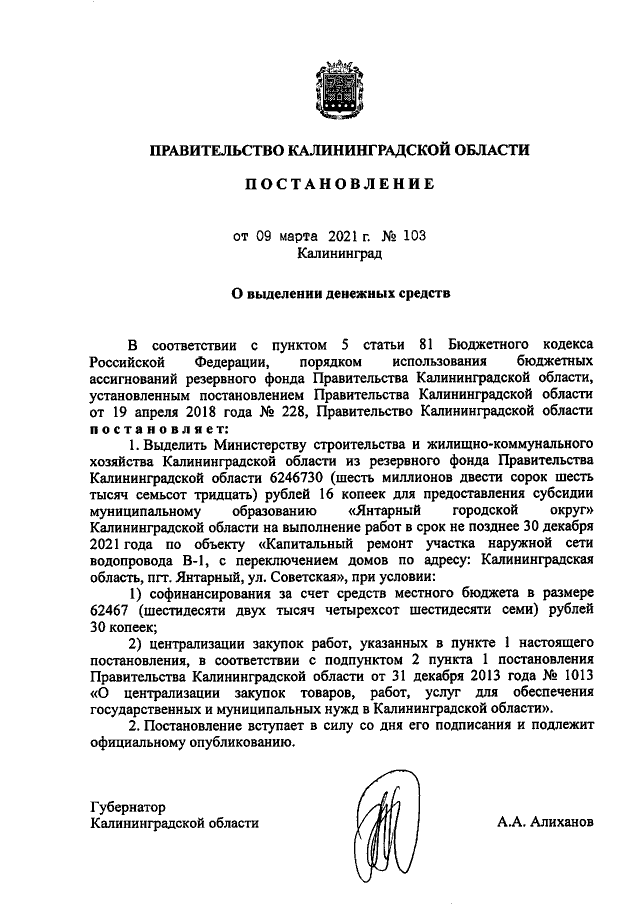 ПРАВИТЕЛЬСТВО КАЛИНИНГРАДСКОЙ ОБЛАСТИ

ПОСТАНОВЛЕНИЕ

от 09 марта 2021 г. № 103
Калининград

О выделении денежных средств

В соответствии с пунктом 5 статьи 81 Бюджетного кодекса Российской Федерации, порядком использования бюджетных ассигнований резервного фонда Правительства Калининградской области, установленным постановлением Правительства Калининградской области от 19 апреля 2018 года № 228, Правительство Калининградской области постановляет:

1. Выделить Министерству строительства и жилищно-коммунального хозяйства Калининградской области из резервного фонда Правительства Калининградской области 6246730 (шесть миллионов двести сорок шесть тысяч семьсот тридцать) рублей 16 копеек для предоставления субсидии муниципальному образованию «Янтарный городской округ» Калининградской области на выполнение работ в срок не позднее 30 декабря 2021 года по объекту «Капитальный ремонт участка наружной сети водопровода В-1, с переключением домов по адресу: Калининградская область, пгт. Янтарный, ул. Советская», при условии:

1) софинансирования за счет средств местного бюджета в размере 62467 (шестидесяти двух тысяч четырехсот шестидесяти семи) рублей 30 копеек;

2) централизации закупок работ, указанных в пункте 1 настоящего постановления, в соответствии с подпунктом 2 пункта 1 постановления Правительства Калининградской области от 31 декабря 2013 года № 1013 «О централизации закупок товаров, работ, услуг для обеспечения государственных и муниципальных нужд в Калининградской области».

2. Постановление вступает в силу со дня его подписания и подлежит официальному опубликованию.

Губернатор
Калининградской области

А.А. Алиханов